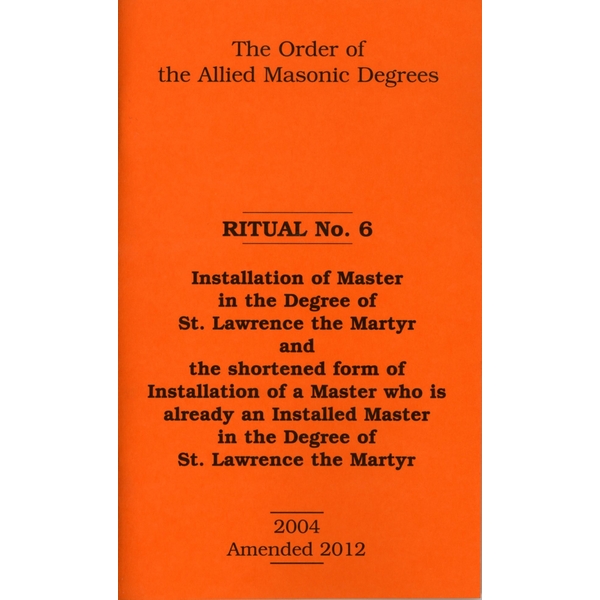 The Order of the Allied Masonic Degrees

RITUAL No. 6

Installation of Master
in the Degree of
St. Lawrence the Martyr
and
the shortened form of
Installation of a Master who is
already an Installed Master
in the Degree of
St. Lawrence the Martyr

2004
Amended 2012